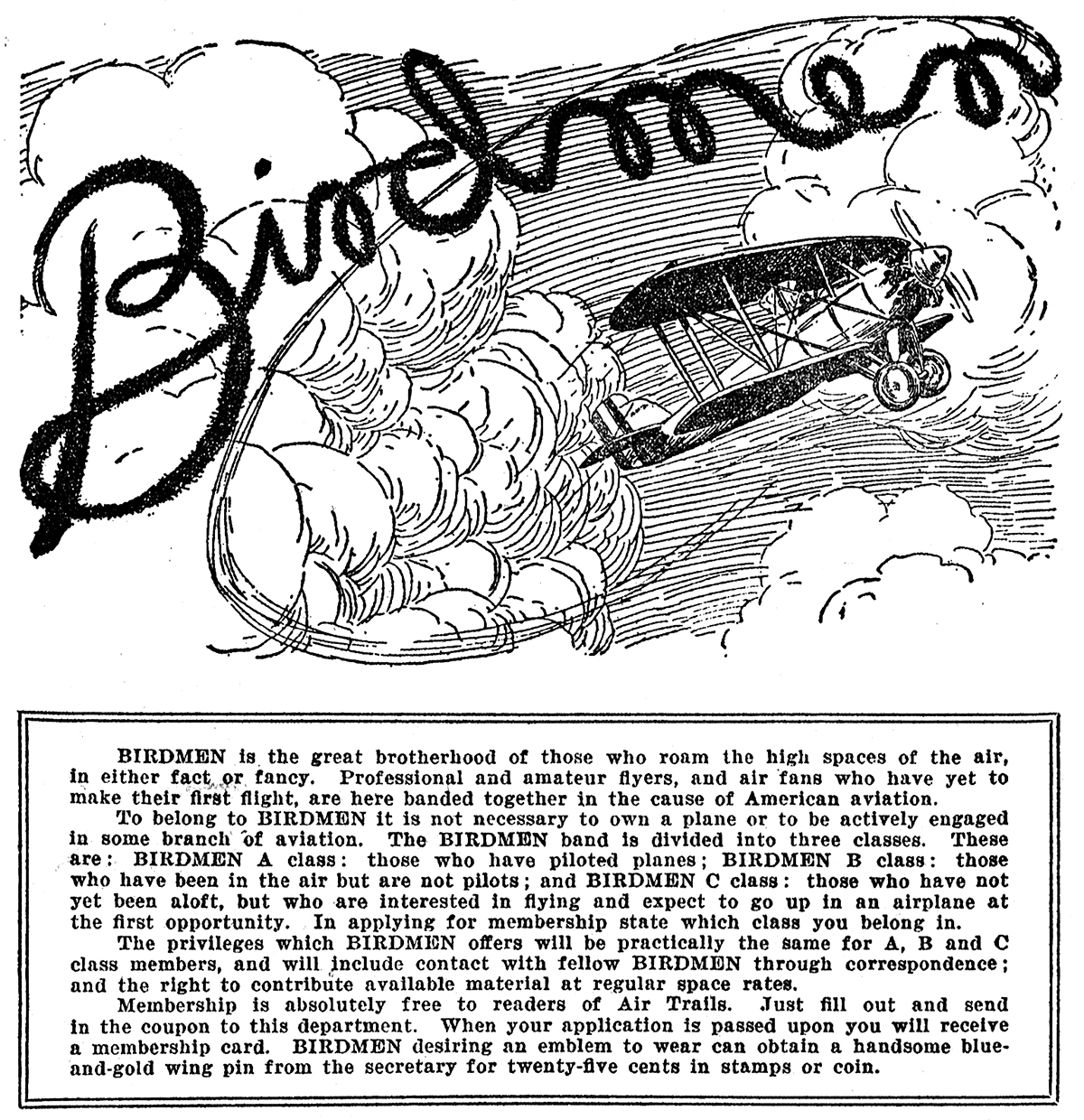 Birdmen

BIRDMEN is the great brotherhood of those who roam the high spaces of the air, in either fact or fancy. Professional and amateur flyers, and air fans who have yet to make their first flight, are here banded together in the cause of American aviation.

To belong to BIRDMEN it is not necessary to own a plane or to be actively engaged in some branch of aviation. The BIRDMEN band is divided into three classes. These are: BIRDMEN A class: those who have piloted planes; BIRDMEN B class: those who have been in the air but are not pilots; and BIRDMEN C class: those who have not yet been aloft, but who are interested in flying and expect to go up in an airplane at the first opportunity. In applying for membership state which class you belong in.

The privileges which BIRDMEN offers will be practically the same for A, B and C class members, and will include contact with fellow BIRDMEN through correspondence; and the right to contribute available material at regular space rates.

Membership is absolutely free to readers of Air Trails. Just fill out and send in the coupon to this department. When your application is passed upon you will receive a membership card. BIRDMEN desiring an emblem to wear can obtain a handsome blue-and-gold wing pin from the secretary for twenty-five cents in stamps or coin.